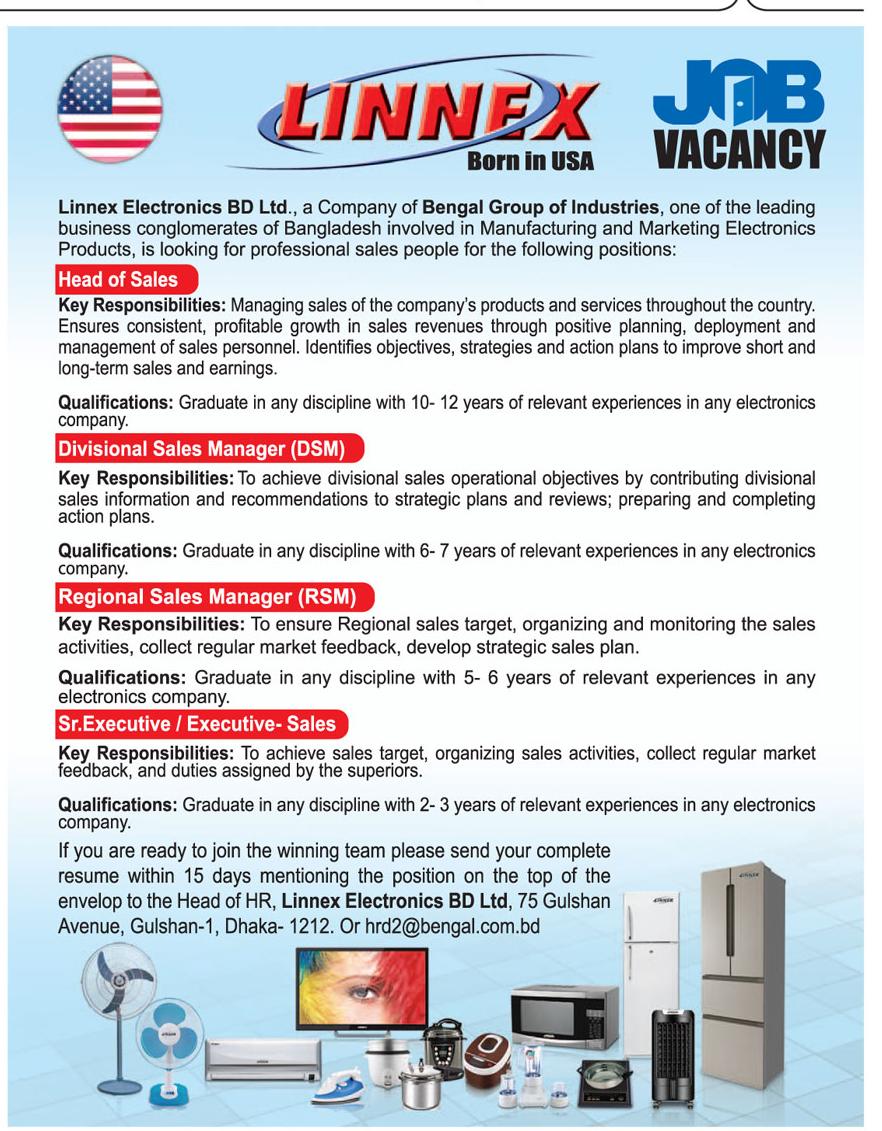 LINNEX
Born in USA

JOB VACANCY

Linnex Electronics BD Ltd., a Company of Bengal Group of Industries, one of the leading business conglomerates of Bangladesh involved in Manufacturing and Marketing Electronics Products, is looking for professional sales people for the following positions:

Head of Sales

Key Responsibilities: Managing sales of the company's products and services throughout the country. Ensures consistent, profitable growth in sales revenues through positive planning, deployment and management of sales personnel. Identifies objectives, strategies and action plans to improve short and long-term sales and earnings.

Qualifications: Graduate in any discipline with 10- 12 years of relevant experiences in any electronics company.

Divisional Sales Manager (DSM)

Key Responsibilities: To achieve divisional sales operational objectives by contributing divisional sales information and recommendations to strategic plans and reviews; preparing and completing action plans.

Qualifications: Graduate in any discipline with 6- 7 years of relevant experiences in any electronics company.

Regional Sales Manager (RSM)

Key Responsibilities: To ensure Regional sales target, organizing and monitoring the sales activities, collect regular market feedback, develop strategic sales plan.

Qualifications: Graduate in any discipline with 5- 6 years of relevant experiences in any electronics company.

Sr.Executive / Executive- Sales

Key Responsibilities: To achieve sales target, organizing sales activities, collect regular market feedback, and duties assigned by the superiors.

Qualifications: Graduate in any discipline with 2- 3 years of relevant experiences in any electronics company.

If you are ready to join the winning team please send your complete resume within 15 days mentioning the position on the top of the envelop to the Head of HR, Linnex Electronics BD Ltd, 75 Gulshan Avenue, Gulshan-1, Dhaka- 1212. Or hrd2@bengal.com.bd